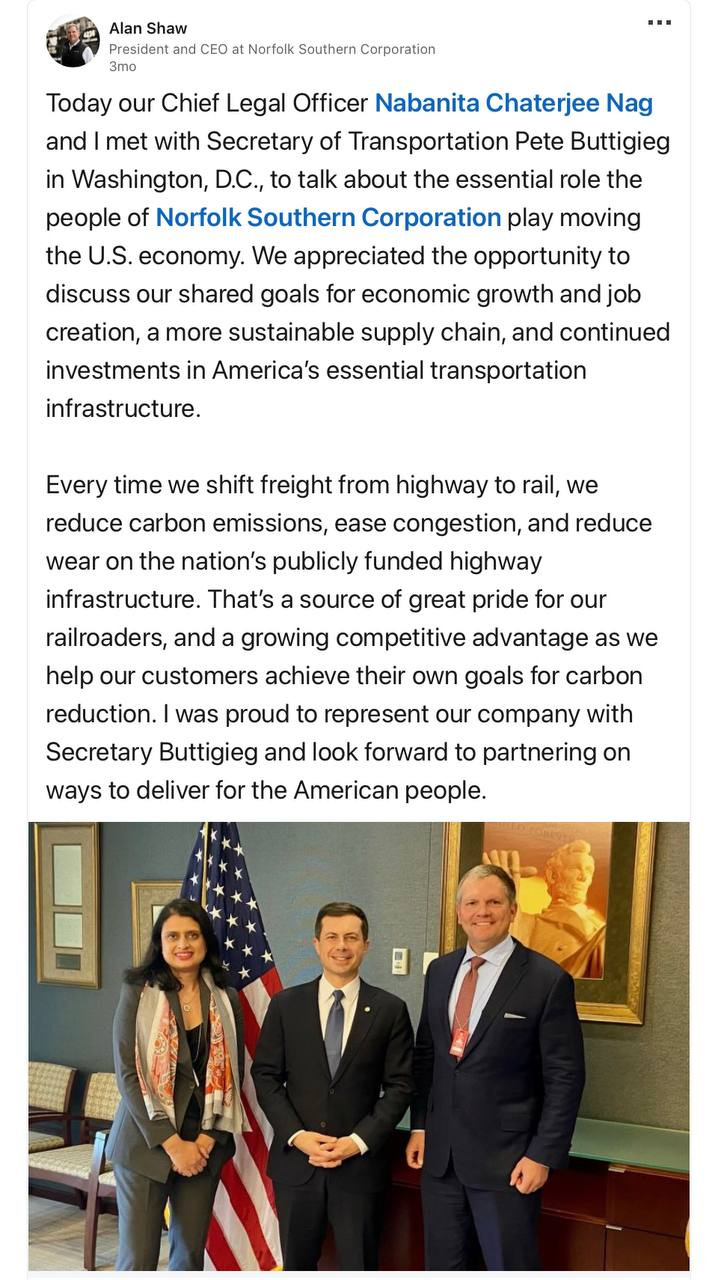 Alan Shaw
President and CEO at Norfolk Southern Corporation
3mo

Today our Chief Legal Officer Nabanita Chaterjee Nag and I met with Secretary of Transportation Pete Buttigieg in Washington, D.C., to talk about the essential role the people of Norfolk Southern Corporation play moving the U.S. economy. We appreciated the opportunity to discuss our shared goals for economic growth and job creation, a more sustainable supply chain, and continued investments in America's essential transportation infrastructure.

Every time we shift freight from highway to rail, we reduce carbon emissions, ease congestion, and reduce wear on the nation's publicly funded highway infrastructure. That's a source of great pride for our railroaders, and a growing competitive advantage as we help our customers achieve their own goals for carbon reduction. I was proud to represent our company with Secretary Buttigieg and look forward to partnering on ways to deliver for the American people.